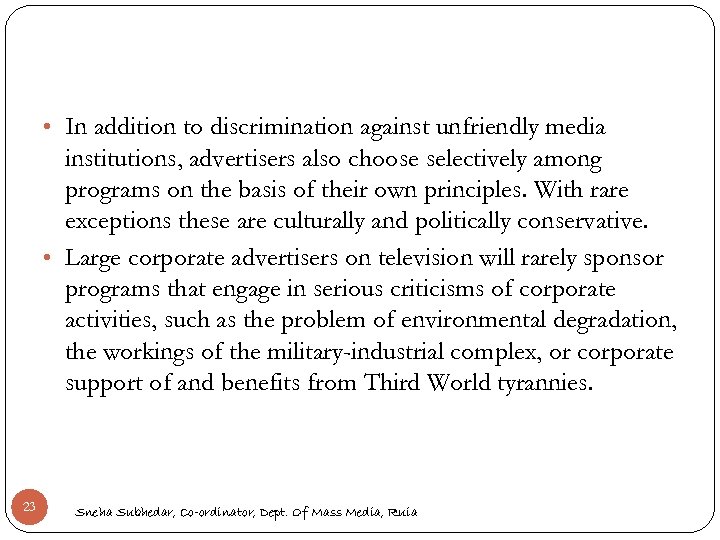 • In addition to discrimination against unfriendly media institutions, advertisers also choose selectively among programs on the basis of their own principles. With rare exceptions these are culturally and politically conservative.

• Large corporate advertisers on television will rarely sponsor programs that engage in serious criticisms of corporate activities, such as the problem of environmental degradation, the workings of the military-industrial complex, or corporate support of and benefits from Third World tyrannies.

23

Sneha Subhedar, Co-ordinator, Dept. Of Mass Media, Ruia